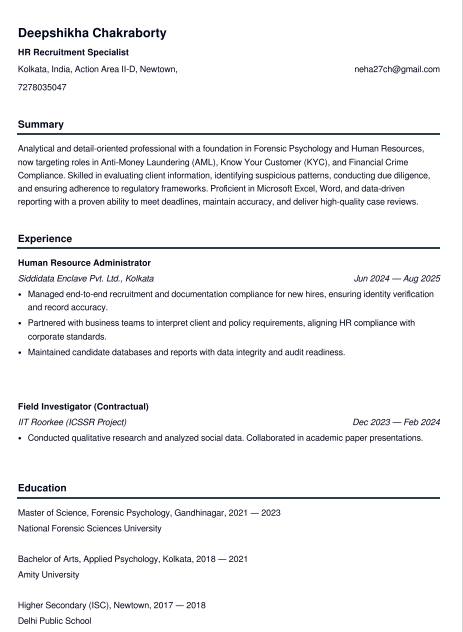 Deepshikha Chakraborty

HR Recruitment Specialist

Kolkata, India, Action Area II-D, Newtown, neha27ch@gmail.com

7278035047

Summary

Analytical and detail-oriented professional with a foundation in Forensic Psychology and Human Resources, now targeting roles in Anti-Money Laundering (AML), Know Your Customer (KYC), and Financial Crime Compliance. Skilled in evaluating client information, identifying suspicious patterns, conducting due diligence, and ensuring adherence to regulatory frameworks. Proficient in Microsoft Excel, Word, and data-driven reporting with a proven ability to meet deadlines, maintain accuracy, and deliver high-quality case reviews.

Experience

Human Resource Administrator

Siddidata Enclave Pvt. Ltd., Kolkata Jun 2024 — Aug 2025

• Managed end-to-end recruitment and documentation compliance for new hires, ensuring identity verification and record accuracy.
• Partnered with business teams to interpret client and policy requirements, aligning HR compliance with corporate standards.
• Maintained candidate databases and reports with data integrity and audit readiness.

Field Investigator (Contractual)

IIT Roorkee (ICSSR Project) Dec 2023 — Feb 2024

• Conducted qualitative research and analyzed social data. Collaborated in academic paper presentations.

Education

Master of Science, Forensic Psychology, Gandhinagar, 2021 — 2023
National Forensic Sciences University

Bachelor of Arts, Applied Psychology, Kolkata, 2018 — 2021
Amity University

Higher Secondary (ISC), Newtown, 2017 — 2018
Delhi Public School